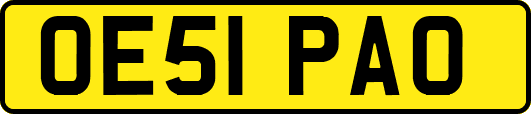 OE51 PAO